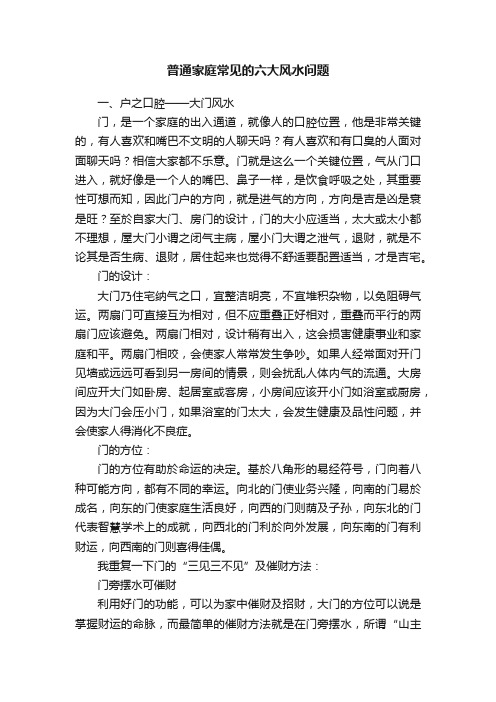 普通家庭常见的六大风水问题

一、户之口腔——大门风水

门，是一个家庭的出入通道，就像人的口腔位置，他是非常关键的，有人喜欢和嘴巴不文明的人聊天吗？有人喜欢和有口臭的人面对面聊天吗？相信大家都不乐意。门就是这么一个关键位置，气从门口进入，就好像是一个人的嘴巴、鼻子一样，是饮食呼吸之处，其重要性可想而知，因此门户的方向，就是进气的方向，方向是吉是凶是衰是旺？至於自家大门、房门的设计，门的大小应适当，太大或太小都不理想，屋大门小谓之闭气主病，屋小门大谓之泄气，退财，就是不论其是否生病、退财，居住起来也觉得不舒适要配置适当，才是吉宅。

门的设计：

大门乃住宅纳气之口，宜整洁明亮，不宜堆积杂物，以免阻碍气运。两扇门可直接互为相对，但不应重叠正好相对，重叠而平行的两扇门应该避免。两扇门相对，设计稍有出入，这会损害健康事业和家庭和平。两扇门相咬，会使家人常常发生争吵。如果人经常面对开门见墙或远远可看到另一房间的情景，则会扰乱人体内气的流通。大房间应开大门如卧房、起居室或客房，小房间应该开小门如浴室或厨房，因为大门会压小门，如果浴室的门太大，会发生健康及品性问题，并会使家人得消化不良症。

门的方位：

门的方位有助於命运的决定。基於八角形的易经符号，门向着八种可能方向，都有不同的幸运。向北的门使业务兴隆，向南的门易於成名，向东的门使家庭生活良好，向西的门则荫及子孙，向东北的门代表智慧学术上的成就，向西北的门利於向外发展，向东南的门有利财运，向西南的门则喜得佳偶。

我重复一下门的“三见三不见”及催财方法：

门旁摆水可催财

利用好门的功能，可以为家中催财及招财，大门的方位可以说是掌握财运的命脉，而最简单的催财方法就是在门旁摆水，所谓“山主